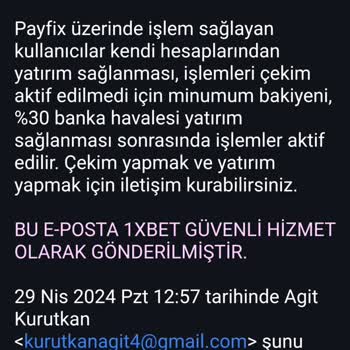 Payfix üzerinde işlem sağlayan kullanıcılar kendi hesaplarından yatırım sağlanması, işlemleri çekim aktif edilmedi için minumum bakiyeni, %30 banka havalesi yatırım sağlanması sonrasında işlemler aktif edilir. Çekim yapmak ve yatırım yapmak için iletişim kurabilirsiniz.

BU E-POSTA 1XBET GÜVENLİ HİZMET OLARAK GÖNDERİLMİŞTİR.

29 Nis 2024 Pzt 12:57 tarihinde Agit Kurutkan <kurutkanagit4@gmail.com> şunu